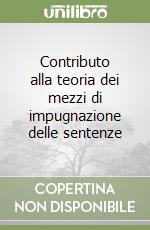 unilibro

Contributo alla teoria dei mezzi di impugnazione delle sentenze

COPERTINA NON DISPONIBILE